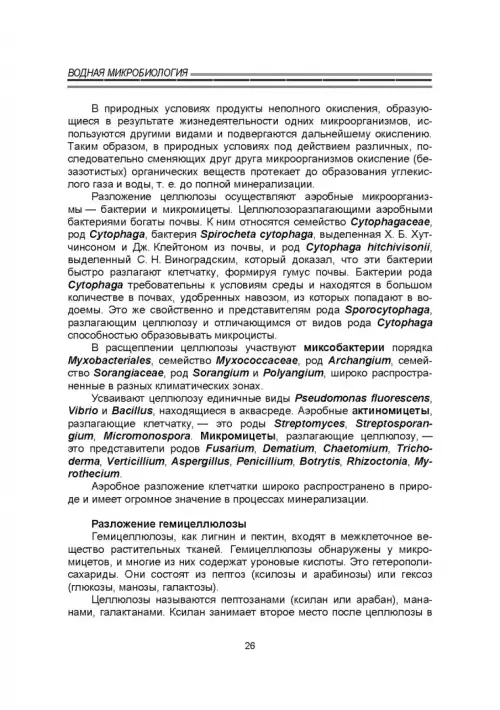 ВОДНАЯ МИКРОБИОЛОГИЯ

В природных условиях продукты неполного окисления, образующиеся в результате жизнедеятельности одних микроорганизмов, используются другими видами и подвергаются дальнейшему окислению. Таким образом, в природных условиях под действием различных, последовательно сменяющих друг друга микроорганизмов окисление (безазотистых) органических веществ протекает до образования углекислого газа и воды, т. е. до полной минерализации.

Разложение целлюлозы осуществляют аэробные микроорганизмы — бактерии и микромицеты. Целлюлозоразлагающими аэробными бактериями богаты почвы. К ним относятся семейство Cytophagaceae, род Cytophaga, бактерия Spirocheta cytophaga, выделенная Х. Б. Хутчинсоном и Дж. Клейтоном из почвы, и род Cytophaga hitchivisonii, выделенный С. Н. Виноградским, который доказал, что эти бактерии быстро разлагают клетчатку, формируя гумус почвы. Бактерии рода Cytophaga требовательны к условиям среды и находятся в большом количестве в почвах, удобренных навозом, из которых попадают в водоемы. Это же свойственно и представителям рода Sporocytophaga, разлагающим целлюлозу и отличающимся от видов рода Cytophaga способностью образовывать микроцисты.

В расщеплении целлюлозы участвуют миксобактерии порядка Myxobacteriales, семейство Myxococcaceae, род Archangium, семейство Sorangiaceae, род Sorangium и Polyangium, широко распространенные в разных климатических зонах.

Усваивают целлюлозу единичные виды Pseudomonas fluorescens, Vibrio и Bacillus, находящиеся в аквасреде. Аэробные актиномицеты, разлагающие клетчатку, — это роды Streptomyces, Streptosporangium, Micromonospora. Микромицеты, разлагающие целлюлозу, — это представители родов Fusarium, Dematium, Chaetomium, Trichoderma, Verticillium, Aspergillus, Penicillium, Botrytis, Rhizoctonia, Myrothecium.

Аэробное разложение клетчатки широко распространено в природе и имеет огромное значение в процессах минерализации.

Разложение гемицеллюлозы

Гемицеллюлозы, как лигнин и пектин, входят в межклеточное вещество растительных тканей. Гемицеллюлозы обнаружены у микромицетов, и многие из них содержат уроновые кислоты. Это гетерополисахариды. Они состоят из пептоз (ксилозы и арабинозы) или гексоз (глюкозы, манозы, галактозы).

Целлюлозы называются пептозанами (ксилан или арабан), мананами, галактанами. Ксилан занимает второе место после целлюлозы в

26